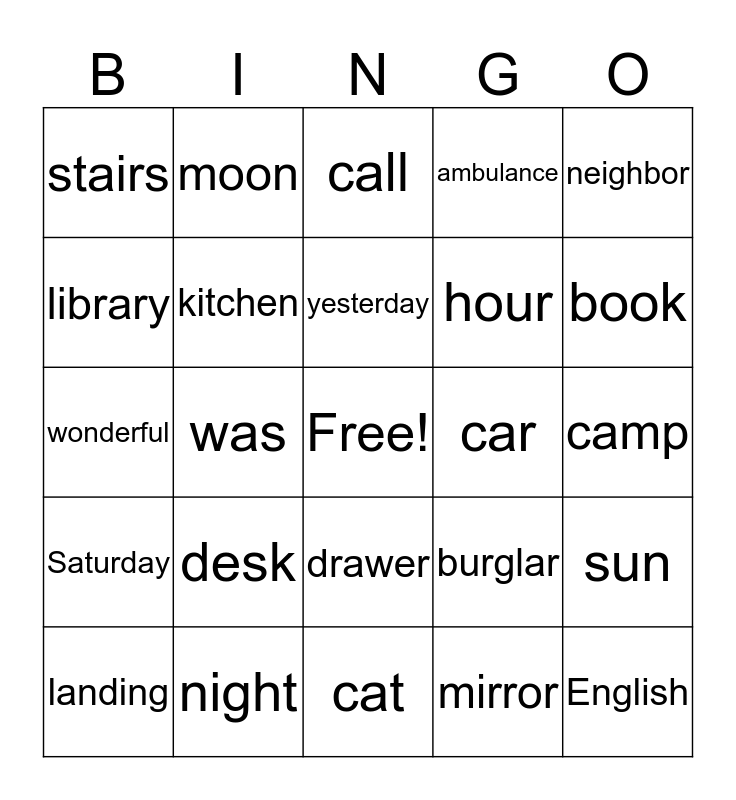 | B | I | N | G | O |
|---|---|---|---|---|
| stairs | moon | call | ambulance | neighbor |
| library | kitchen | yesterday | hour | book |
| wonderful | was | Free! | car | camp |
| Saturday | desk | drawer | burglar | sun |
| landing | night | cat | mirror | English |